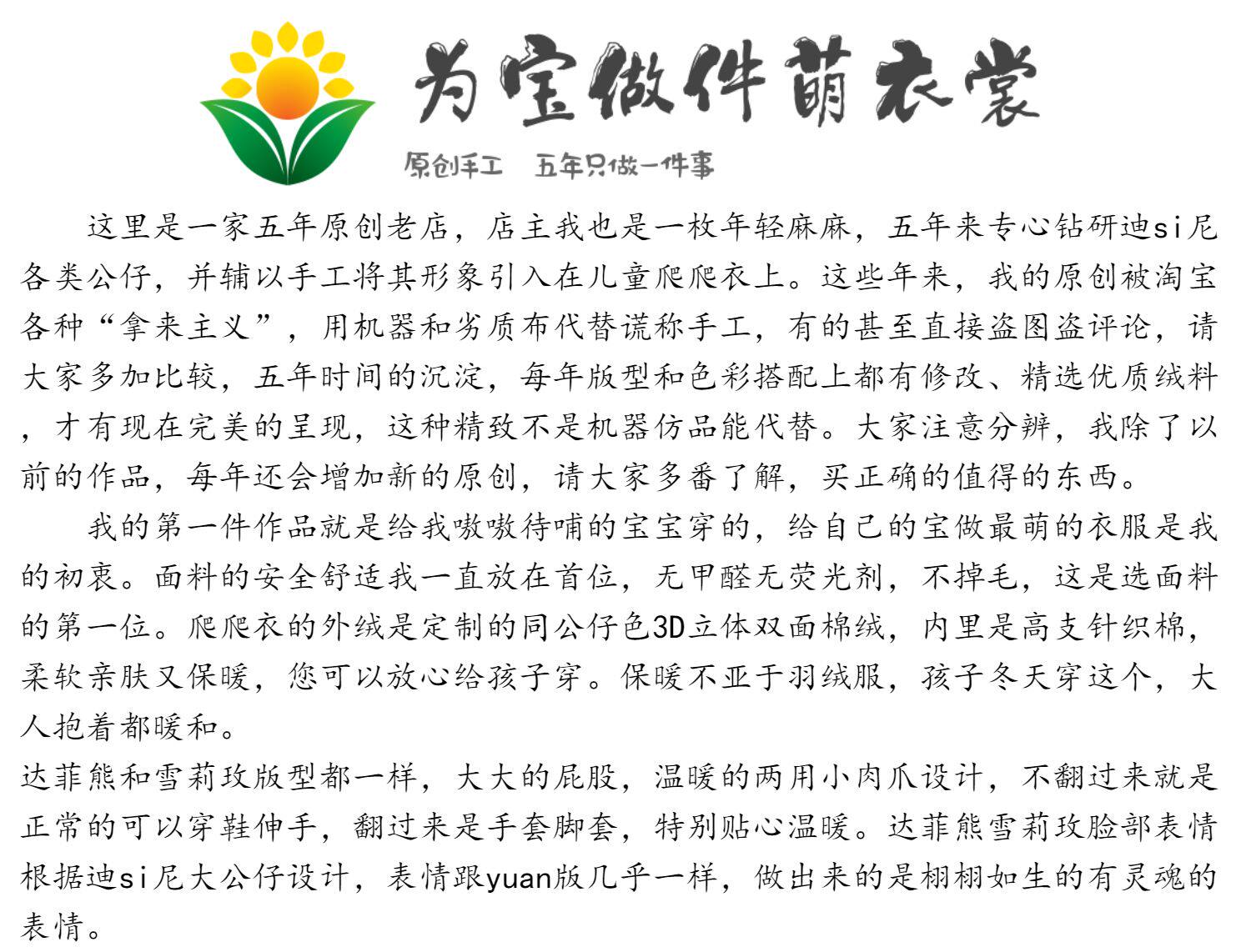 为宝做件萌衣裳

原创手工　五年只做一件事

这里是一家五年原创老店，店主我也是一枚年轻麻麻，五年来专心钻研迪si尼各类公仔，并辅以手工将其形象引入在儿童爬爬衣上。这些年来，我的原创被淘宝各种“拿来主义”，用机器和劣质布代替谎称手工，有的甚至直接盗图盗评论，请大家多加比较，五年时间的沉淀，每年版型和色彩搭配上都有修改、精选优质绒料，才有现在完美的呈现，这种精致不是机器仿品能代替。大家注意分辨，我除了以前的作品，每年还会增加新的原创，请大家多番了解，买正确的值得的东西。

我的第一件作品就是给我嗷嗷待哺的宝宝穿的，给自己的宝做最萌的衣服是我的初衷。面料的安全舒适我一直放在首位，无甲醛无荧光剂，不掉毛，这是选面料的第一位。爬爬衣的外绒是定制的同公仔色3D立体双面棉绒，内里是高支针织棉，柔软亲肤又保暖，您可以放心给孩子穿。保暖不亚于羽绒服，孩子冬天穿这个，大人抱着都暖和。

达菲熊和雪莉玫版型都一样，大大的屁股，温暖的两用小肉爪设计，不翻过来就是正常的可以穿鞋伸手，翻过来是手套脚套，特别贴心温暖。达菲熊雪莉玫脸部表情根据迪si尼大公仔设计，表情跟yuan版几乎一样，做出来的是栩栩如生的有灵魂的表情。